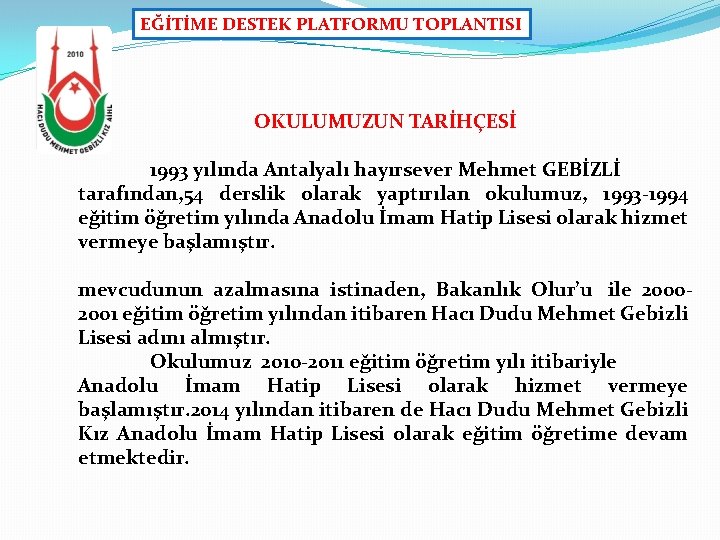 EĞİTİME DESTEK PLATFORMU TOPLANTISI

2010

HACI DUDU MEHMET GEBİZLİ KIZ AİHL

OKULUMUZUN TARİHÇESİ

1993 yılında Antalyalı hayırsever Mehmet GEBİZLİ tarafından,54 derslik olarak yaptırılan okulumuz, 1993-1994 eğitim öğretim yılında Anadolu İmam Hatip Lisesi olarak hizmet vermeye başlamıştır.

mevcudunun azalmasına istinaden, Bakanlık Olur'u ile 2000-2001 eğitim öğretim yılından itibaren Hacı Dudu Mehmet Gebizli Lisesi adını almıştır.

Okulumuz 2010-2011 eğitim öğretim yılı itibariyle Anadolu İmam Hatip Lisesi olarak hizmet vermeye başlamıştır.2014 yılından itibaren de Hacı Dudu Mehmet Gebizli Kız Anadolu İmam Hatip Lisesi olarak eğitim öğretime devam etmektedir.